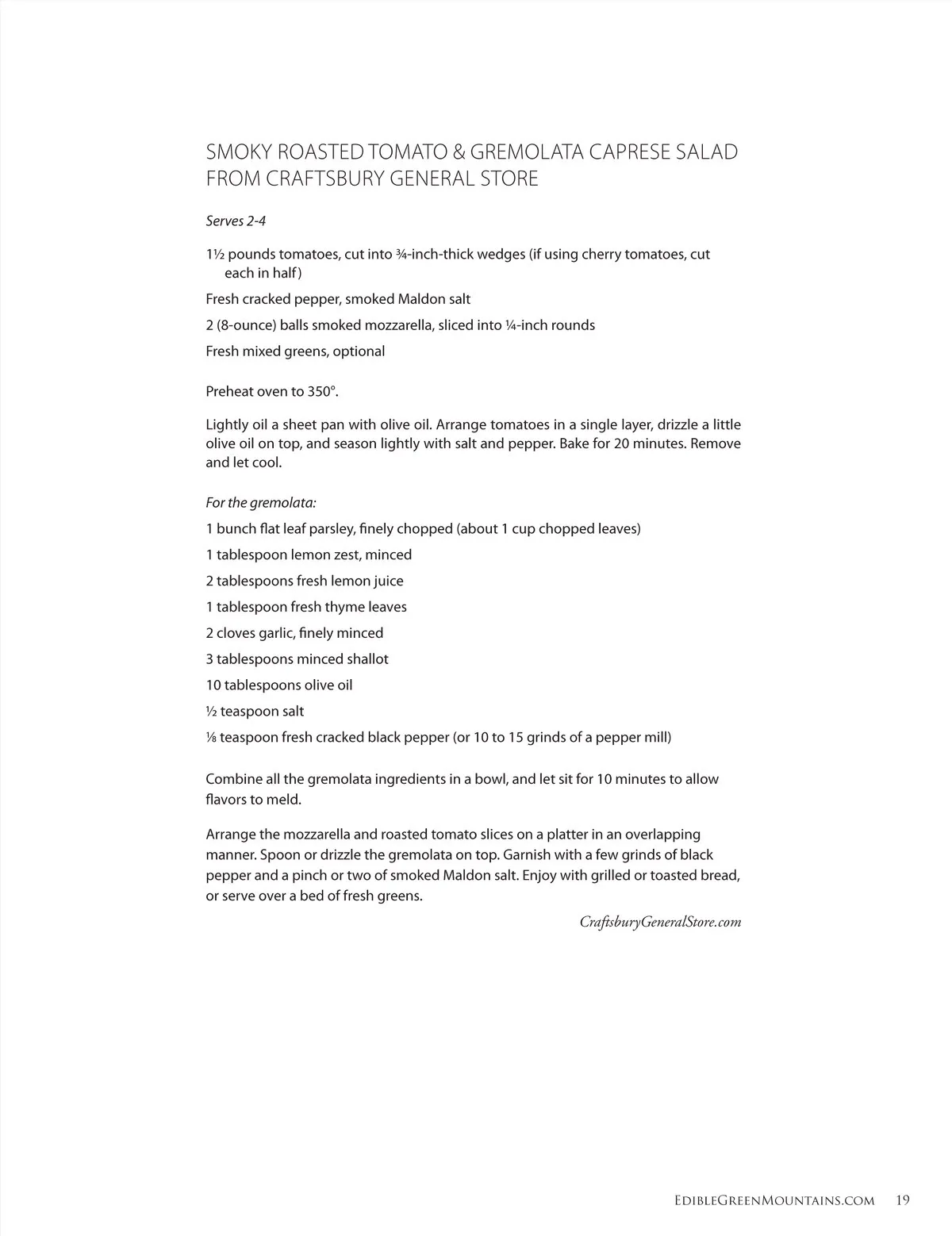 SMOKY ROASTED TOMATO & GREMOLATA CAPRESE SALAD FROM CRAFTSBURY GENERAL STORE

Serves 2-4

1½ pounds tomatoes, cut into ¾-inch-thick wedges (if using cherry tomatoes, cut each in half)

Fresh cracked pepper, smoked Maldon salt

2 (8-ounce) balls smoked mozzarella, sliced into ¼-inch rounds

Fresh mixed greens, optional

Preheat oven to 350°.

Lightly oil a sheet pan with olive oil. Arrange tomatoes in a single layer, drizzle a little olive oil on top, and season lightly with salt and pepper. Bake for 20 minutes. Remove and let cool.

For the gremolata:

1 bunch flat leaf parsley, finely chopped (about 1 cup chopped leaves)

1 tablespoon lemon zest, minced

2 tablespoons fresh lemon juice

1 tablespoon fresh thyme leaves

2 cloves garlic, finely minced

3 tablespoons minced shallot

10 tablespoons olive oil

½ teaspoon salt

⅛ teaspoon fresh cracked black pepper (or 10 to 15 grinds of a pepper mill)

Combine all the gremolata ingredients in a bowl, and let sit for 10 minutes to allow flavors to meld.

Arrange the mozzarella and roasted tomato slices on a platter in an overlapping manner. Spoon or drizzle the gremolata on top. Garnish with a few grinds of black pepper and a pinch or two of smoked Maldon salt. Enjoy with grilled or toasted bread, or serve over a bed of fresh greens.

CraftsburyGeneralStore.com

EdibleGreenMountains.com 19